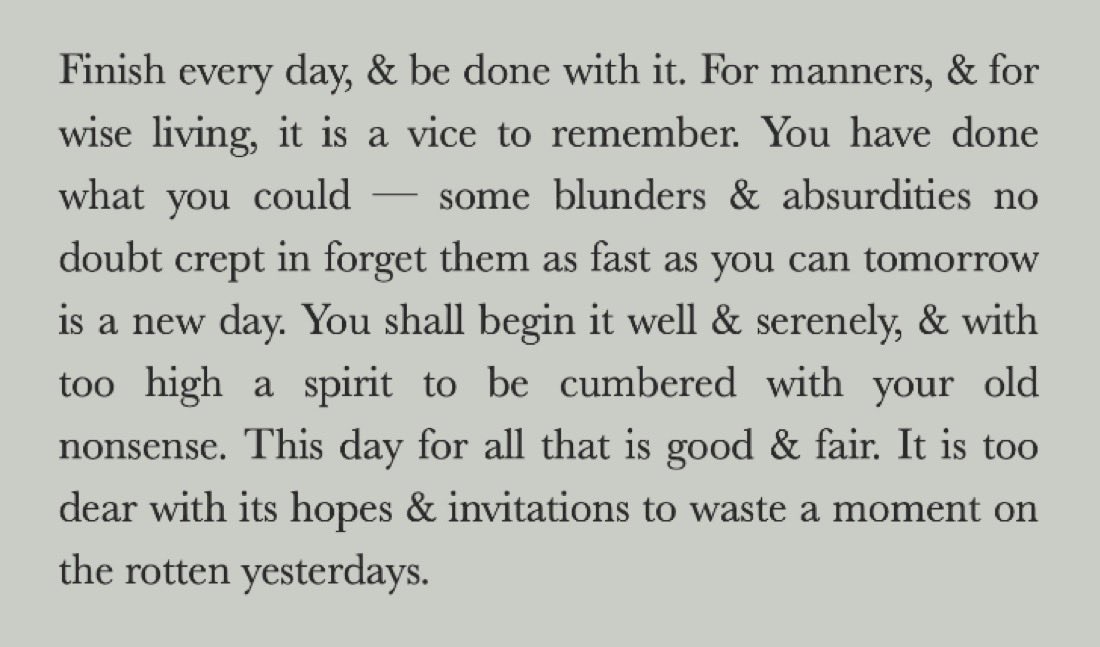 Finish every day, & be done with it. For manners, & for wise living, it is a vice to remember. You have done what you could — some blunders & absurdities no doubt crept in forget them as fast as you can tomorrow is a new day. You shall begin it well & serenely, & with too high a spirit to be cumbered with your old nonsense. This day for all that is good & fair. It is too dear with its hopes & invitations to waste a moment on the rotten yesterdays.